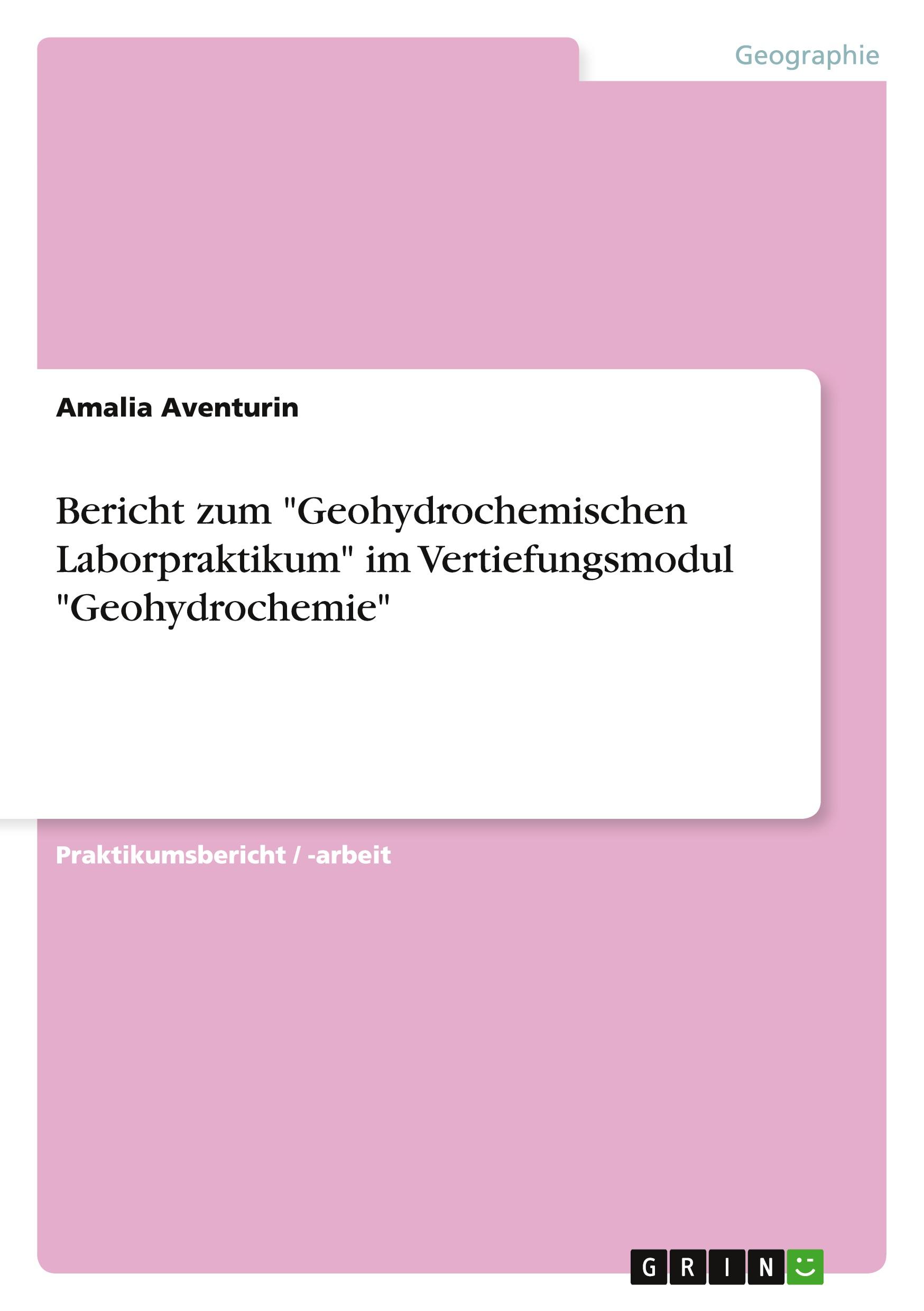 Geographie

Amalia Aventurin

Bericht zum "Geohydrochemischen Laborpraktikum" im Vertiefungsmodul "Geohydrochemie"

Praktikumsbericht / -arbeit

GRIN